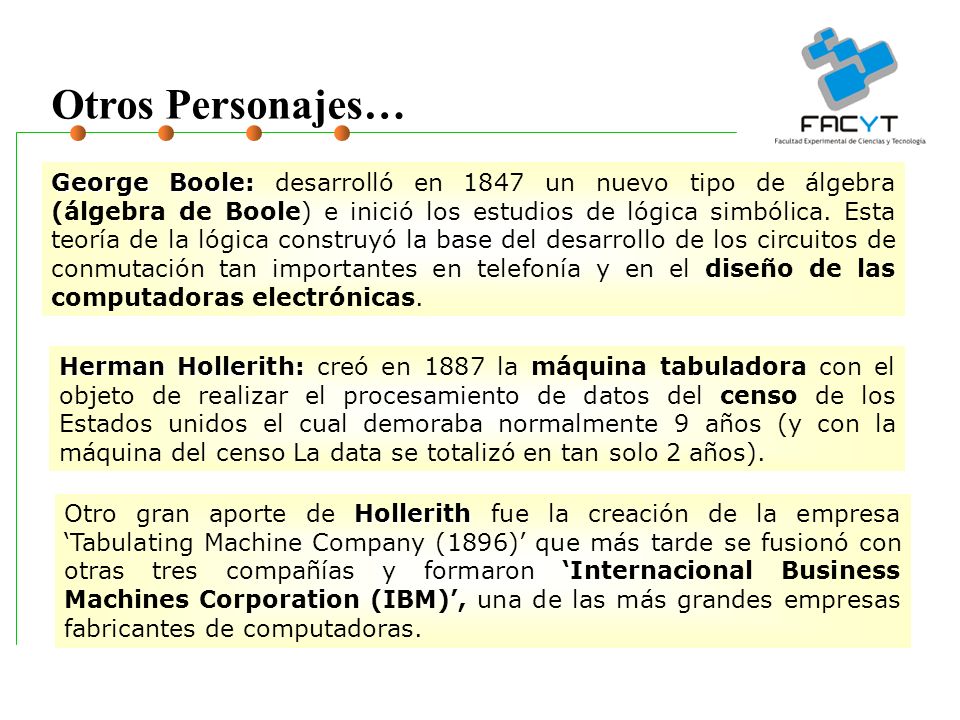 Otros Personajes…

FACYT
Facultad Experimental de Ciencias y Tecnología

George Boole: desarrolló en 1847 un nuevo tipo de álgebra (álgebra de Boole) e inició los estudios de lógica simbólica. Esta teoría de la lógica construyó la base del desarrollo de los circuitos de conmutación tan importantes en telefonía y en el diseño de las computadoras electrónicas.

Herman Hollerith: creó en 1887 la máquina tabuladora con el objeto de realizar el procesamiento de datos del censo de los Estados unidos el cual demoraba normalmente 9 años (y con la máquina del censo La data se totalizó en tan solo 2 años).

Otro gran aporte de Hollerith fue la creación de la empresa ‘Tabulating Machine Company (1896)’ que más tarde se fusionó con otras tres compañías y formaron ‘Internacional Business Machines Corporation (IBM)’, una de las más grandes empresas fabricantes de computadoras.